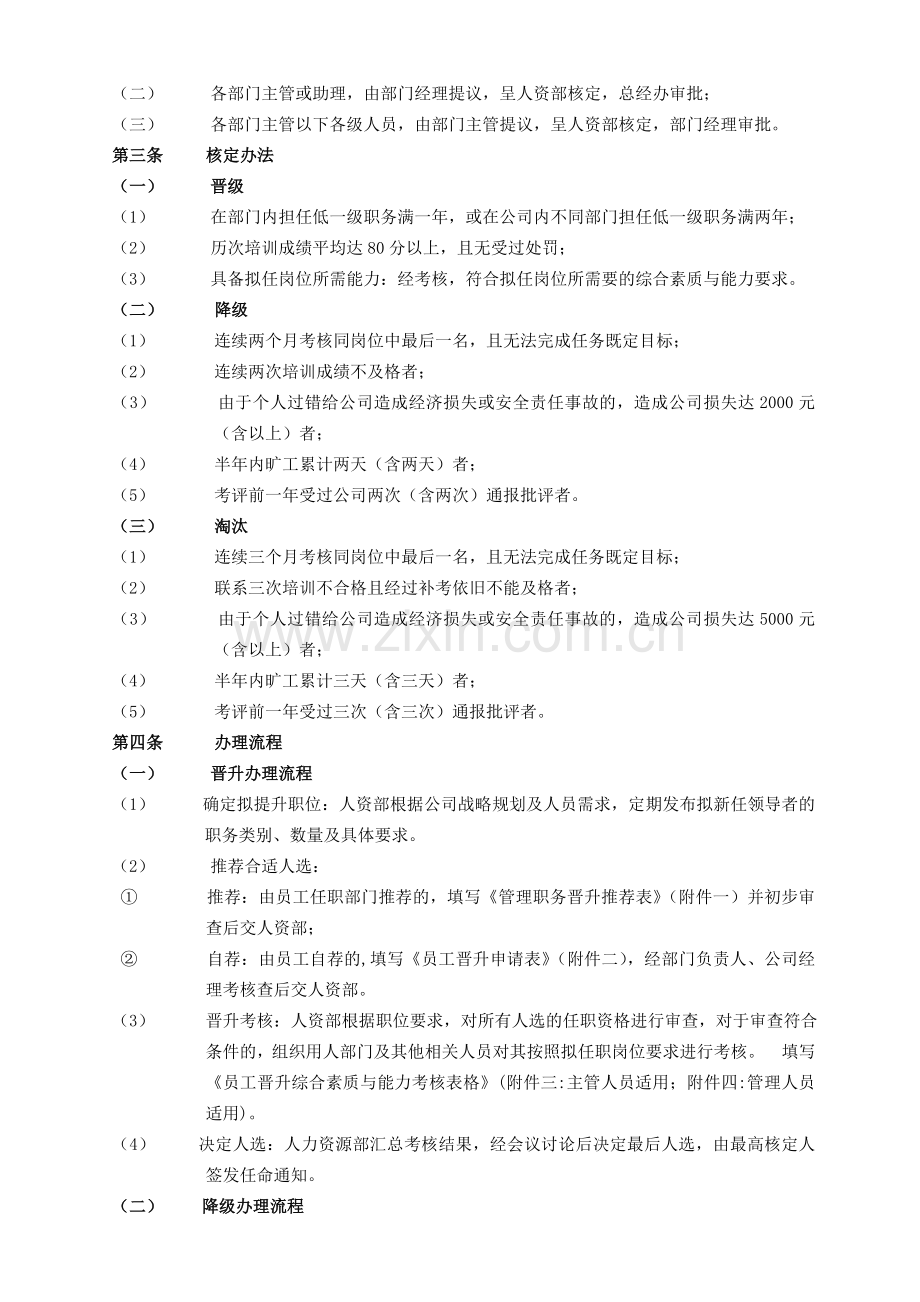 （二） 各部门主管或助理，由部门经理提议，呈人资部核定，总经办审批；

（三） 各部门主管以下各级人员，由部门主管提议，呈人资部核定，部门经理审批。

第三条 核定办法

（一） 晋级

（1） 在部门内担任低一级职务满一年，或在公司内不同部门担任低一级职务满两年；

（2） 历次培训成绩平均达80分以上，且无受过处罚；

（3） 具备拟任岗位所需能力：经考核，符合拟任岗位所需要的综合素质与能力要求。

（二） 降级

（1） 连续两个月考核同岗位中最后一名，且无法完成任务既定目标；

（2） 连续两次培训成绩不及格者；

（3） 由于个人过错给公司造成经济损失或安全责任事故的，造成公司损失达2000元（含以上）者；

（4） 半年内旷工累计两天（含两天）者；

（5） 考评前一年受过公司两次（含两次）通报批评者。

（三） 淘汰

（1） 连续三个月考核同岗位中最后一名，且无法完成任务既定目标；

（2） 联系三次培训不合格且经过补考依旧不能及格者；

（3） 由于个人过错给公司造成经济损失或安全责任事故的，造成公司损失达5000元（含以上）者；

（4） 半年内旷工累计三天（含三天）者；

（5） 考评前一年受过三次（含三次）通报批评者。

第四条 办理流程

（一） 晋升办理流程

（1） 确定拟提升职位：人资部根据公司战略规划及人员需求，定期发布拟新任领导者的职务类别、数量及具体要求。

（2） 推荐合适人选：

① 推荐：由员工任职部门推荐的，填写《管理职务晋升推荐表》（附件一）并初步审查后交人资部；

② 自荐：由员工自荐的,填写《员工晋升申请表》（附件二），经部门负责人、公司经理考核查后交人资部。

（3） 晋升考核：人资部根据职位要求，对所有人选的任职资格进行审查，对于审查符合条件的，组织用人部门及其他相关人员对其按照拟任职岗位要求进行考核。 填写《员工晋升综合素质与能力考核表格》（附件三:主管人员适用；附件四:管理人员适用）。

（4） 决定人选：人力资源部汇总考核结果，经会议讨论后决定最后人选，由最高核定人签发任命通知。

（二） 降级办理流程

www.zixin.com.cn